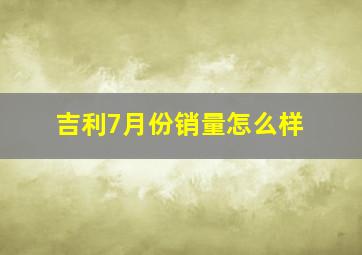 吉利7月份销量怎么样